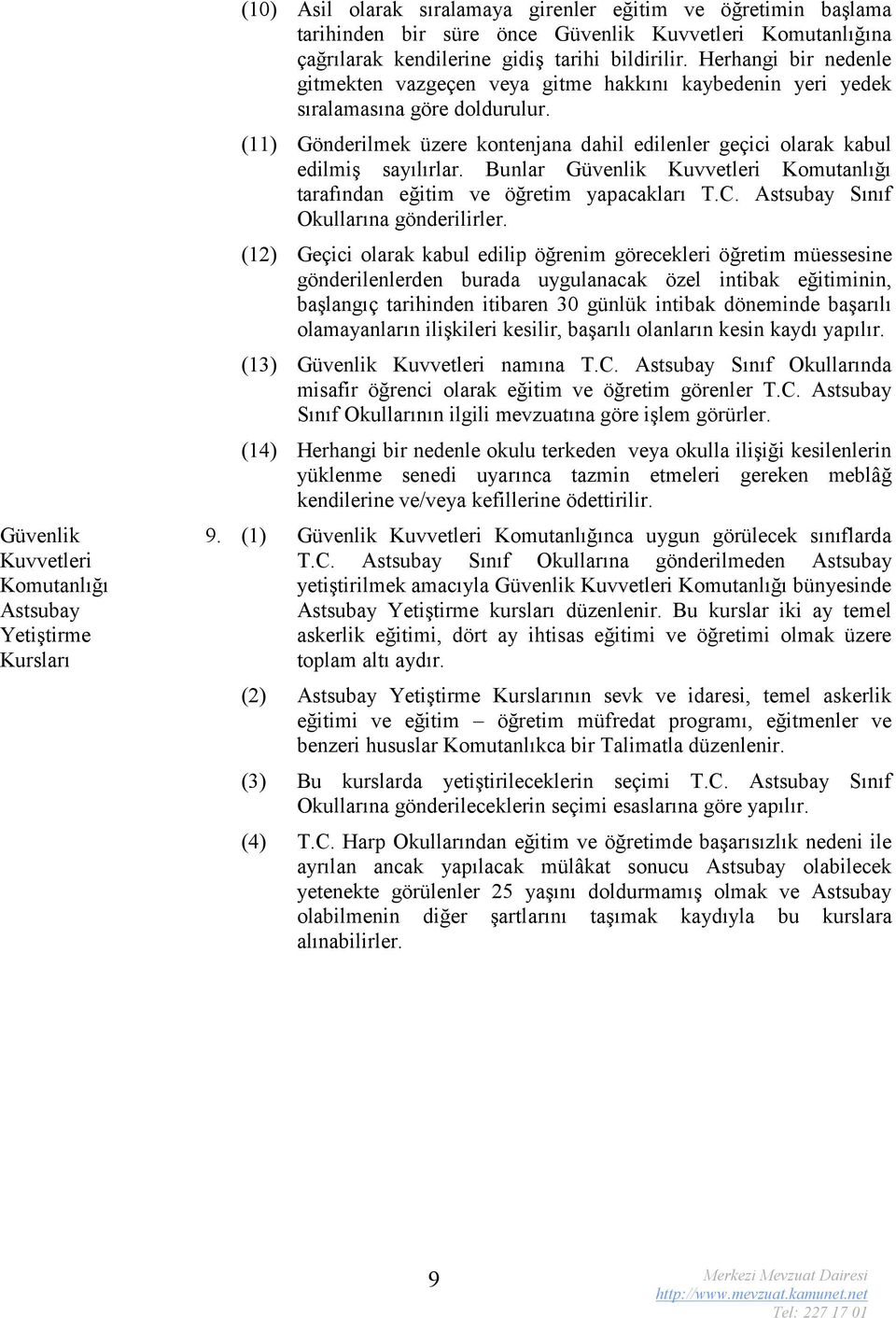 (10) Asil olarak sıralamaya girenler eğitim ve öğretimin başlama tarihinden bir süre önce Güvenlik Kuvvetleri Komutanlığına çağrılarak kendilerine gidiş tarihi bildirilir. Herhangi bir nedenle gitmekten vazgeçen veya gitme hakkını kaybedenin yeri yedek sıralamasına göre doldurulur.

(11) Gönderilmek üzere kontenjana dahil edilenler geçici olarak kabul edilmiş sayılırlar. Bunlar Güvenlik Kuvvetleri Komutanlığı tarafından eğitim ve öğretim yapacakları T.C. Astsubay Sınıf Okullarına gönderilirler.

(12) Geçici olarak kabul edilip öğrenim görecekleri öğretim müessesine gönderilenlerden burada uygulanacak özel intibak eğitiminin, başlangıç tarihinden itibaren 30 günlük intibak döneminde başarılı olamayanların ilişkileri kesilir, başarılı olanların kesin kaydı yapılır.

(13) Güvenlik Kuvvetleri namına T.C. Astsubay Sınıf Okullarında misafir öğrenci olarak eğitim ve öğretim görenler T.C. Astsubay Sınıf Okullarının ilgili mevzuatına göre işlem görürler.

(14) Herhangi bir nedenle okulu terkeden veya okulla ilişiği kesilenlerin yüklenme senedi uyarınca tazmin etmeleri gereken meblâğ kendilerine ve/veya kefillerine ödettirilir.

Güvenlik Kuvvetleri Komutanlığı Astsubay Yetiştirme Kursları

9. (1) Güvenlik Kuvvetleri Komutanlığınca uygun görülecek sınıflarda T.C. Astsubay Sınıf Okullarına gönderilmeden Astsubay yetiştirilmek amacıyla Güvenlik Kuvvetleri Komutanlığı bünyesinde Astsubay Yetiştirme kursları düzenlenir. Bu kurslar iki ay temel askerlik eğitimi, dört ay ihtisas eğitimi ve öğretimi olmak üzere toplam altı aydır.

(2) Astsubay Yetiştirme Kurslarının sevk ve idaresi, temel askerlik eğitimi ve eğitim – öğretim müfredat programı, eğitmenler ve benzeri hususlar Komutanlıkca bir Talimatla düzenlenir.

(3) Bu kurslarda yetiştirileceklerin seçimi T.C. Astsubay Sınıf Okullarına gönderileceklerin seçimi esaslarına göre yapılır.

(4) T.C. Harp Okullarından eğitim ve öğretimde başarısızlık nedeni ile ayrılan ancak yapılacak mülâkat sonucu Astsubay olabilecek yetenekte görülenler 25 yaşını doldurmamış olmak ve Astsubay olabilmenin diğer şartlarını taşımak kaydıyla bu kurslara alınabilirler.

9

Merkezi Mevzuat Dairesi
http://www.mevzuat.kamunet.net
Tel: 227 17 01